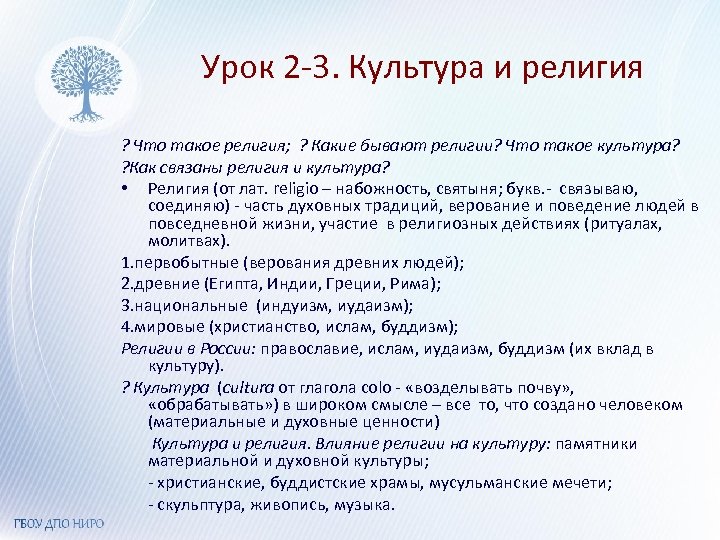 Урок 2-3. Культура и религия

? Что такое религия; ? Какие бывают религии? Что такое культура?
?Как связаны религия и культура?

• Религия (от лат. religio – набожность, святыня; букв.- связываю, соединяю) - часть духовных традиций, верование и поведение людей в повседневной жизни, участие в религиозных действиях (ритуалах, молитвах).

1.первобытные (верования древних людей);

2.древние (Египта, Индии, Греции, Рима);

3.национальные (индуизм, иудаизм);

4.мировые (христианство, ислам, буддизм);

Религии в России: православие, ислам, иудаизм, буддизм (их вклад в культуру).

? Культура (cultura от глагола colo - «возделывать почву», «обрабатывать») в широком смысле – все то, что создано человеком (материальные и духовные ценности)

Культура и религия. Влияние религии на культуру: памятники материальной и духовной культуры;

- христианские, буддистские храмы, мусульманские мечети;

- скульптура, живопись, музыка.

ГБОУ ДПО НИРО